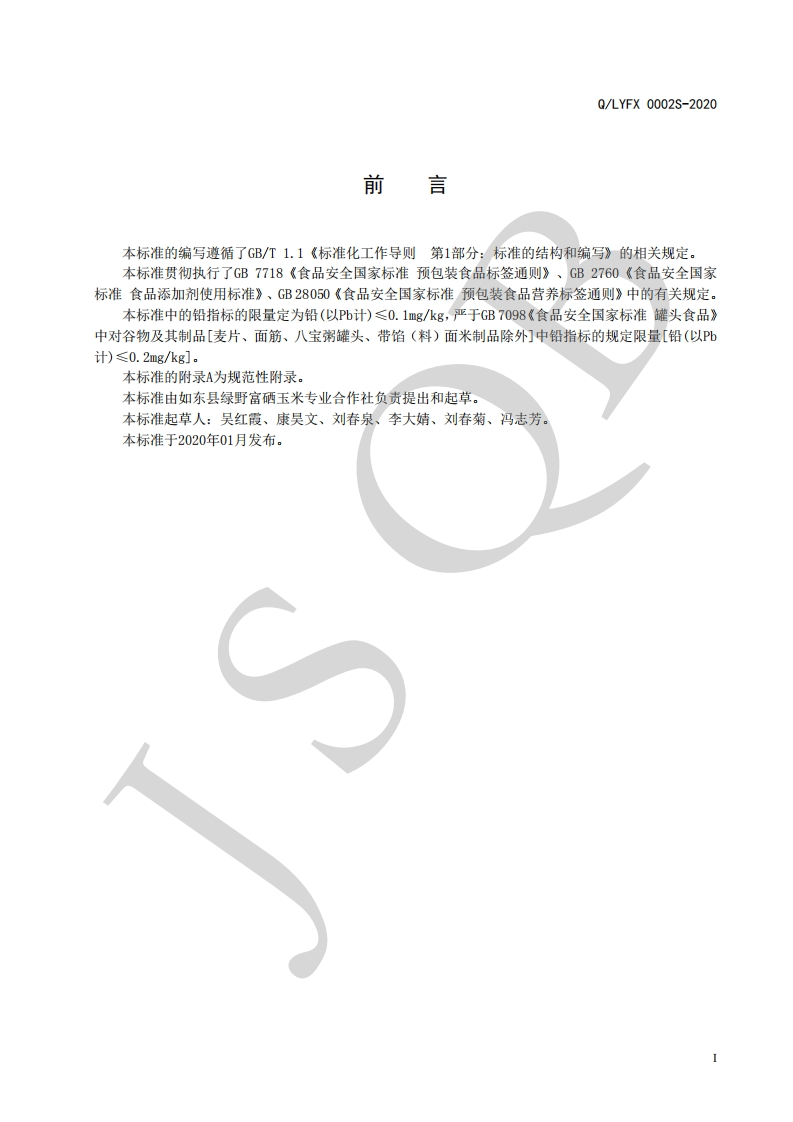 Q/LYFX 0002S-2020

前　言

本标准的编写遵循了GB/T 1.1《标准化工作导则　第1部分：标准的结构和编写》的相关规定。

本标准贯彻执行了GB 7718《食品安全国家标准 预包装食品标签通则》、GB 2760《食品安全国家标准 食品添加剂使用标准》、GB 28050《食品安全国家标准 预包装食品营养标签通则》中的有关规定。

本标准中的铅指标的限量定为铅(以Pb计)≤0.1mg/kg，严于GB 7098《食品安全国家标准 罐头食品》中对谷物及其制品[麦片、面筋、八宝粥罐头、带馅（料）面米制品除外]中铅指标的规定限量[铅(以Pb计)≤0.2mg/kg]。

本标准的附录A为规范性附录。

本标准由如东县绿野富硒玉米专业合作社负责提出和起草。

本标准起草人：吴红霞、康昊文、刘春泉、李大婧、刘春菊、冯志芳。

本标准于2020年01月发布。

JSQB

I